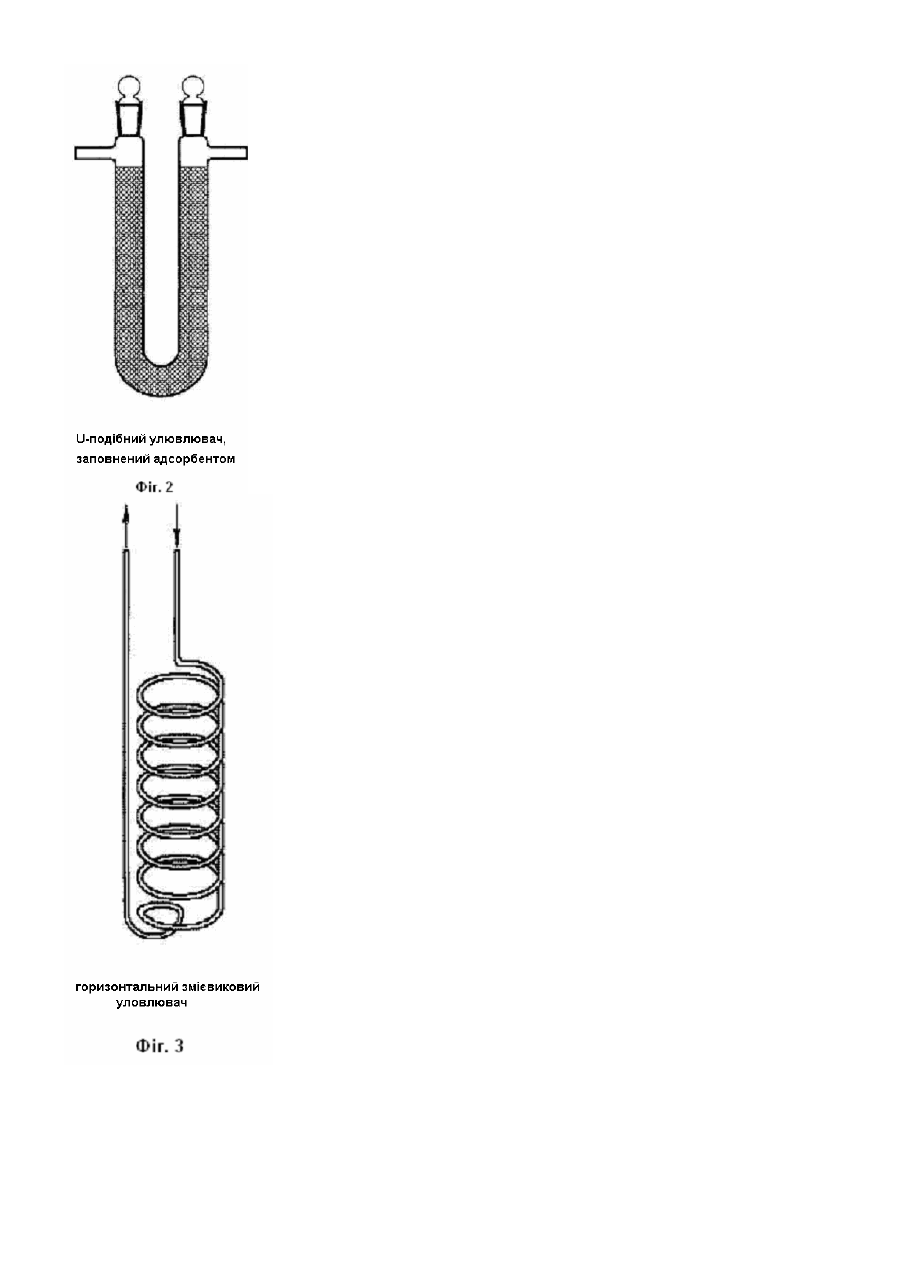 U-подібний улювлювач, заповнений адсорбентом

Фіг. 2

горизонтальний змієвиковий уловлювач

Фіг. 3